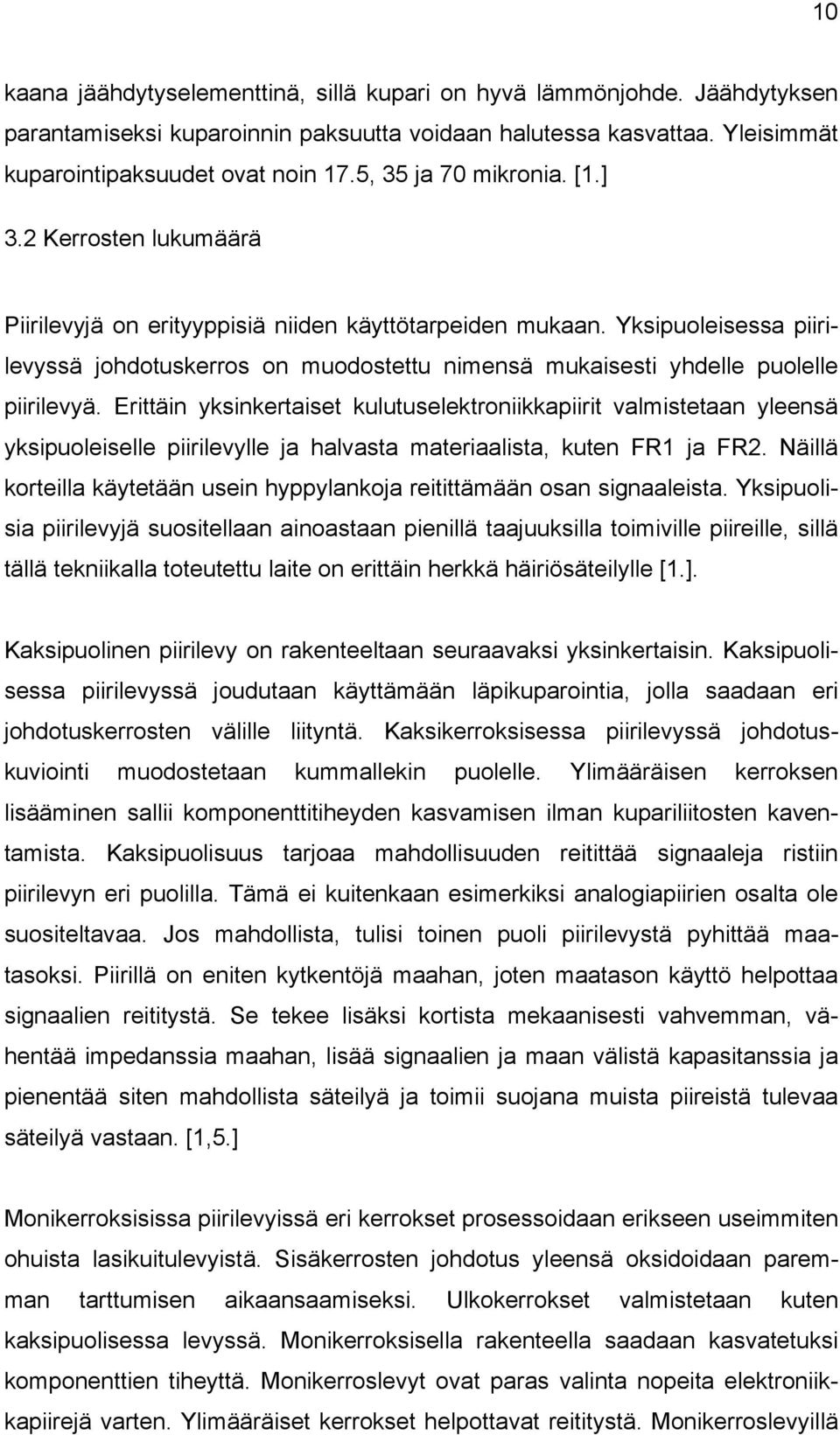 10

kaana jäähdytyselementtinä, sillä kupari on hyvä lämmönjohde. Jäähdytyksen parantamiseksi kuparoinnin paksuutta voidaan halutessa kasvattaa. Yleisimmät kuparointipaksuudet ovat noin 17.5, 35 ja 70 mikronia. [1.]

3.2 Kerrosten lukumäärä

Piirilevyjä on erityyppisiä niiden käyttötarpeiden mukaan. Yksipuoleisessa piirilevyssä johdotuskerros on muodostettu nimensä mukaisesti yhdelle puolelle piirilevyä. Erittäin yksinkertaiset kulutuselektroniikkapiirit valmistetaan yleensä yksipuoleiselle piirilevylle ja halvasta materiaalista, kuten FR1 ja FR2. Näillä korteilla käytetään usein hyppylankoja reitittämään osan signaaleista. Yksipuolisia piirilevyjä suositellaan ainoastaan pienillä taajuuksilla toimiville piireille, sillä tällä tekniikalla toteutettu laite on erittäin herkkä häiriösäteilylle [1.].

Kaksipuolinen piirilevy on rakenteeltaan seuraavaksi yksinkertaisin. Kaksipuolisessa piirilevyssä joudutaan käyttämään läpikuparointia, jolla saadaan eri johdotuskerrosten välille liityntä. Kaksikerroksisessa piirilevyssä johdotuskuviointi muodostetaan kummallekin puolelle. Ylimääräisen kerroksen lisääminen sallii komponenttitiheyden kasvamisen ilman kupariliitosten kaventamista. Kaksipuolisuus tarjoaa mahdollisuuden reitittää signaaleja ristiin piirilevyn eri puolilla. Tämä ei kuitenkaan esimerkiksi analogiapiirien osalta ole suositeltavaa. Jos mahdollista, tulisi toinen puoli piirilevystä pyhittää maatasoksi. Piirillä on eniten kytkentöjä maahan, joten maatason käyttö helpottaa signaalien reititystä. Se tekee lisäksi kortista mekaanisesti vahvemman, vähentää impedanssia maahan, lisää signaalien ja maan välistä kapasitanssia ja pienentää siten mahdollista säteilyä ja toimii suojana muista piireistä tulevaa säteilyä vastaan. [1,5.]

Monikerroksisissa piirilevyissä eri kerrokset prosessoidaan erikseen useimmiten ohuista lasikuitulevyistä. Sisäkerrosten johdotus yleensä oksidoidaan paremman tarttumisen aikaansaamiseksi. Ulkokerrokset valmistetaan kuten kaksipuolisessa levyssä. Monikerroksisella rakenteella saadaan kasvatetuksi komponenttien tiheyttä. Monikerroslevyt ovat paras valinta nopeita elektroniikkapiirejä varten. Ylimääräiset kerrokset helpottavat reititystä. Monikerroslevyillä